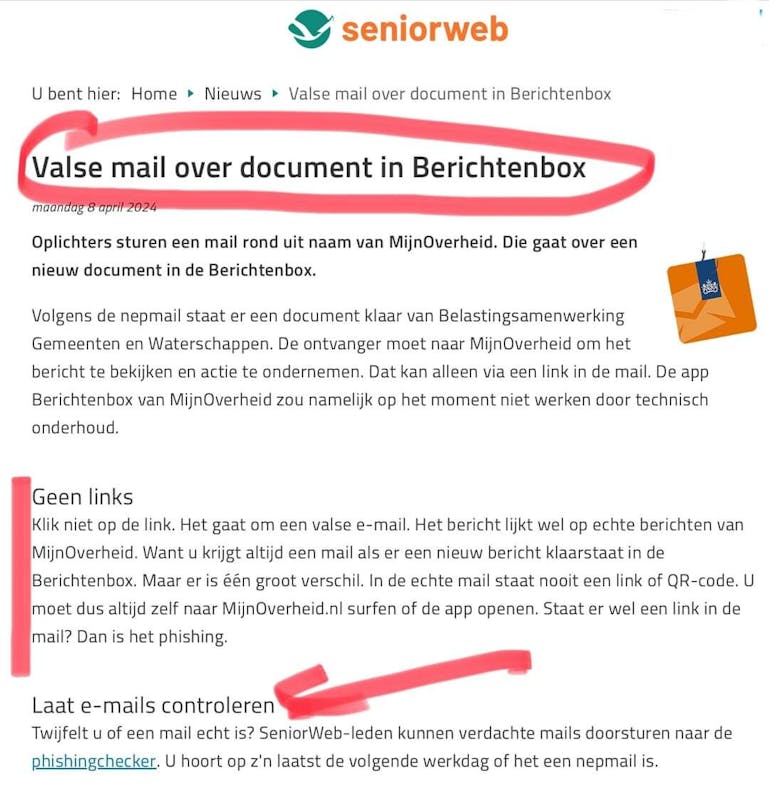 seniorweb

U bent hier: Home ▸ Nieuws ▸ Valse mail over document in Berichtenbox

Valse mail over document in Berichtenbox

maandag 8 april 2024

Oplichters sturen een mail rond uit naam van MijnOverheid. Die gaat over een nieuw document in de Berichtenbox.

Volgens de nepmail staat er een document klaar van Belastingsamenwerking Gemeenten en Waterschappen. De ontvanger moet naar MijnOverheid om het bericht te bekijken en actie te ondernemen. Dat kan alleen via een link in de mail. De app Berichtenbox van MijnOverheid zou namelijk op het moment niet werken door technisch onderhoud.

Geen links

Klik niet op de link. Het gaat om een valse e-mail. Het bericht lijkt wel op echte berichten van MijnOverheid. Want u krijgt altijd een mail als er een nieuw bericht klaarstaat in de Berichtenbox. Maar er is één groot verschil. In de echte mail staat nooit een link of QR-code. U moet dus altijd zelf naar MijnOverheid.nl surfen of de app openen. Staat er wel een link in de mail? Dan is het phishing.

Laat e-mails controleren

Twijfelt u of een mail echt is? SeniorWeb-leden kunnen verdachte mails doorsturen naar de phishingchecker. U hoort op z'n laatst de volgende werkdag of het een nepmail is.